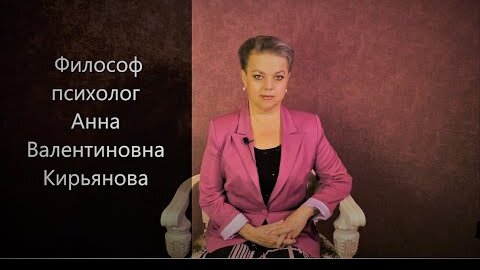 Философ
психолог
Анна
Валентиновна
Кирьянова